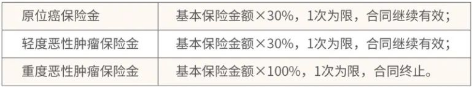 | 原位癌保险金 | 基本保险金额×30%，1次为限，合同继续有效； |
|---|---|
| 轻度恶性肿瘤保险金 | 基本保险金额×30%，1次为限，合同继续有效； |
| 重度恶性肿瘤保险金 | 基本保险金额×100%，1次为限，合同终止。 |